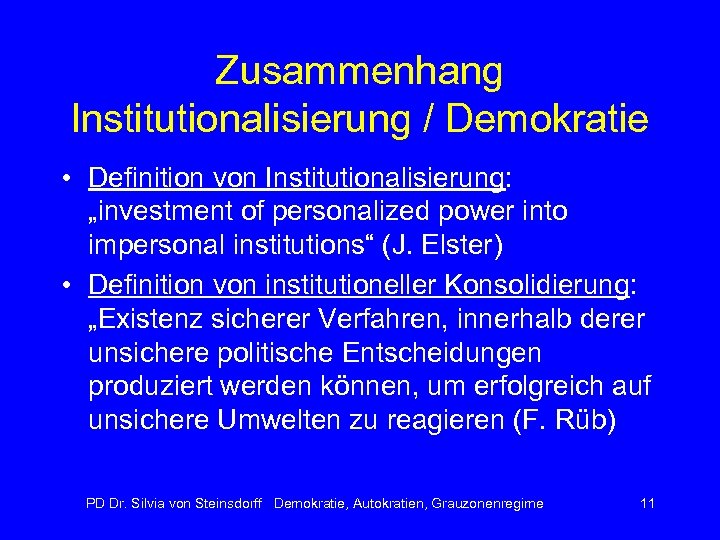 Zusammenhang Institutionalisierung / Demokratie

• Definition von Institutionalisierung: „investment of personalized power into impersonal institutions“ (J. Elster)

• Definition von institutioneller Konsolidierung: „Existenz sicherer Verfahren, innerhalb derer unsichere politische Entscheidungen produziert werden können, um erfolgreich auf unsichere Umwelten zu reagieren (F. Rüb)

PD Dr. Silvia von Steinsdorff Demokratie, Autokratien, Grauzonenregime 11